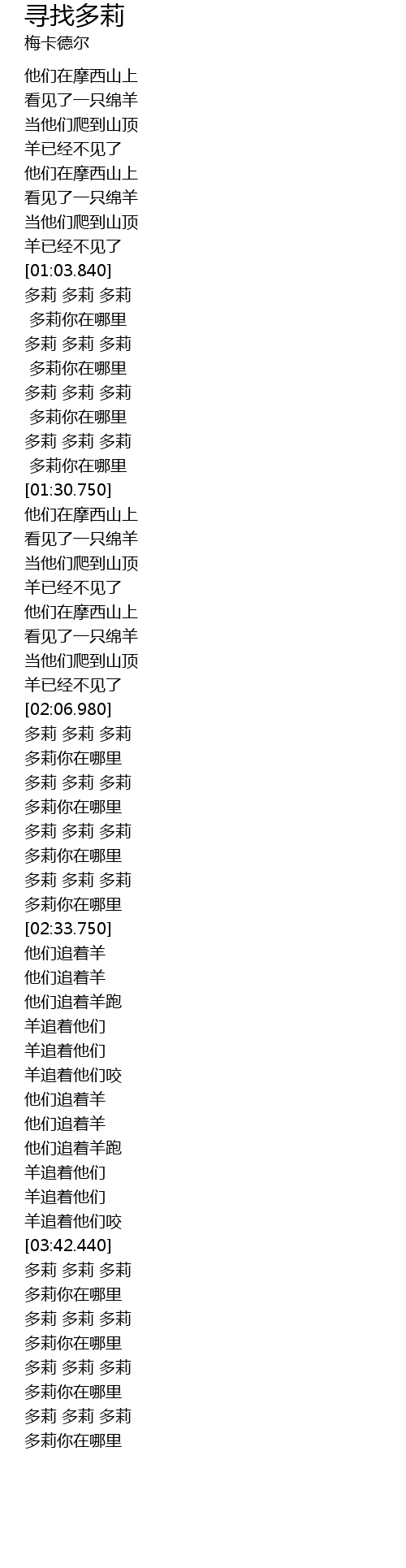 寻找多莉
梅卡德尔

他们在摩西山上
看见了一只绵羊
当他们爬到山顶
羊已经不见了
他们在摩西山上
看见了一只绵羊
当他们爬到山顶
羊已经不见了
[01:03.840]
多莉 多莉 多莉
多莉你在哪里
多莉 多莉 多莉
多莉你在哪里
多莉 多莉 多莉
多莉你在哪里
多莉 多莉 多莉
多莉你在哪里
[01:30.750]
他们在摩西山上
看见了一只绵羊
当他们爬到山顶
羊已经不见了
他们在摩西山上
看见了一只绵羊
当他们爬到山顶
羊已经不见了
[02:06.980]
多莉 多莉 多莉
多莉你在哪里
多莉 多莉 多莉
多莉你在哪里
多莉 多莉 多莉
多莉你在哪里
多莉 多莉 多莉
多莉你在哪里
[02:33.750]
他们追着羊
他们追着羊
他们追着羊跑
羊追着他们
羊追着他们
羊追着他们咬
他们追着羊
他们追着羊
他们追着羊跑
羊追着他们
羊追着他们
羊追着他们咬
[03:42.440]
多莉 多莉 多莉
多莉你在哪里
多莉 多莉 多莉
多莉你在哪里
多莉 多莉 多莉
多莉你在哪里
多莉 多莉 多莉
多莉你在哪里